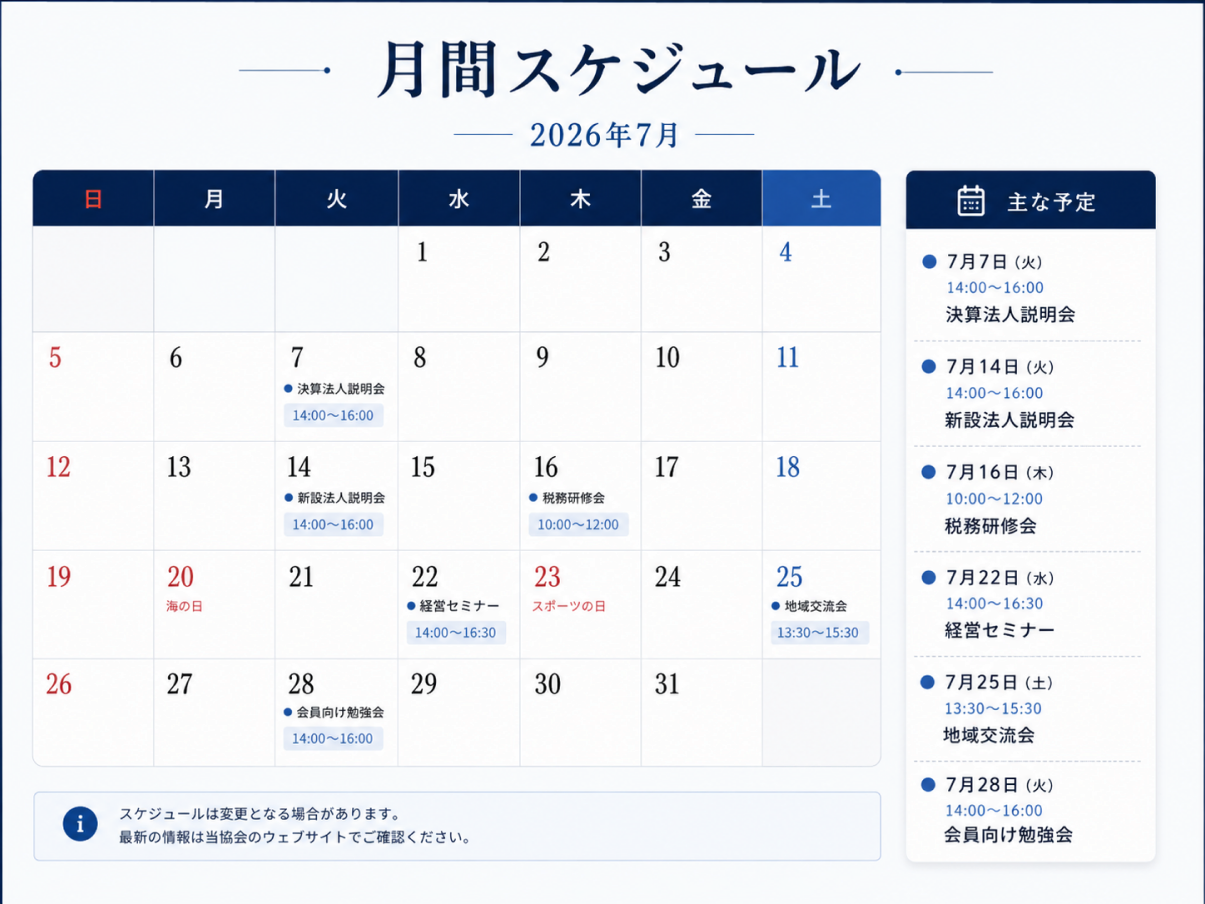 月間スケジュール

2026年7月

| 日 | 月 | 火 | 水 | 木 | 金 | 土 |
|---|---|---|---|---|---|---|
| | | | 1 | 2 | 3 | 4 |
| 5 | 6 | 7 決算法人説明会 14:00〜16:00 | 8 | 9 | 10 | 11 |
| 12 | 13 | 14 新設法人説明会 14:00〜16:00 | 15 | 16 税務研修会 10:00〜12:00 | 17 | 18 |
| 19 | 20 海の日 | 21 | 22 経営セミナー 14:00〜16:30 | 23 スポーツの日 | 24 | 25 地域交流会 13:30〜15:30 |
| 26 | 27 | 28 会員向け勉強会 14:00〜16:00 | 29 | 30 | 31 | |

スケジュールは変更となる場合があります。
最新の情報は当協会のウェブサイトでご確認ください。

主な予定

7月7日（火）
14:00〜16:00
決算法人説明会

7月14日（火）
14:00〜16:00
新設法人説明会

7月16日（木）
10:00〜12:00
税務研修会

7月22日（水）
14:00〜16:30
経営セミナー

7月25日（土）
13:30〜15:30
地域交流会

7月28日（火）
14:00〜16:00
会員向け勉強会